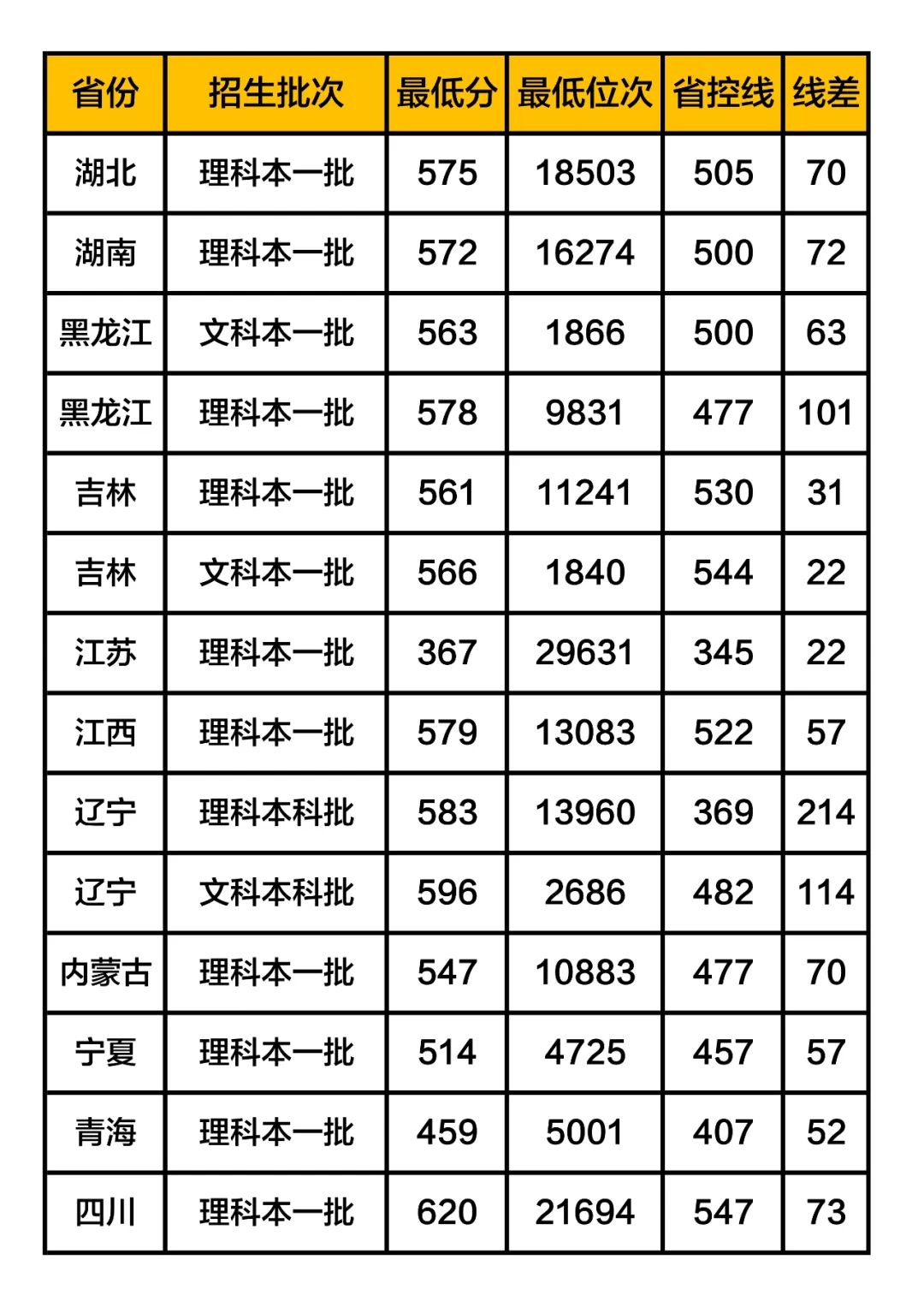 | 省份 | 招生批次 | 最低分 | 最低位次 | 省控线 | 线差 |
|---|---|---|---|---|---|
| 湖北 | 理科本一批 | 575 | 18503 | 505 | 70 |
| 湖南 | 理科本一批 | 572 | 16274 | 500 | 72 |
| 黑龙江 | 文科本一批 | 563 | 1866 | 500 | 63 |
| 黑龙江 | 理科本一批 | 578 | 9831 | 477 | 101 |
| 吉林 | 理科本一批 | 561 | 11241 | 530 | 31 |
| 吉林 | 文科本一批 | 566 | 1840 | 544 | 22 |
| 江苏 | 理科本一批 | 367 | 29631 | 345 | 22 |
| 江西 | 理科本一批 | 579 | 13083 | 522 | 57 |
| 辽宁 | 理科本科批 | 583 | 13960 | 369 | 214 |
| 辽宁 | 文科本科批 | 596 | 2686 | 482 | 114 |
| 内蒙古 | 理科本一批 | 547 | 10883 | 477 | 70 |
| 宁夏 | 理科本一批 | 514 | 4725 | 457 | 57 |
| 青海 | 理科本一批 | 459 | 5001 | 407 | 52 |
| 四川 | 理科本一批 | 620 | 21694 | 547 | 73 |